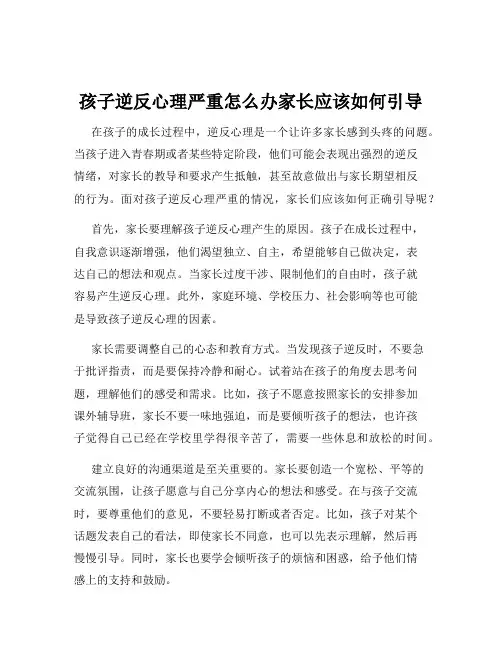 孩子逆反心理严重怎么办家长应该如何引导

在孩子的成长过程中，逆反心理是一个让许多家长感到头疼的问题。当孩子进入青春期或者某些特定阶段，他们可能会表现出强烈的逆反情绪，对家长的教导和要求产生抵触，甚至故意做出与家长期望相反的行为。面对孩子逆反心理严重的情况，家长们应该如何正确引导呢？

首先，家长要理解孩子逆反心理产生的原因。孩子在成长过程中，自我意识逐渐增强，他们渴望独立、自主，希望能够自己做决定，表达自己的想法和观点。当家长过度干涉、限制他们的自由时，孩子就容易产生逆反心理。此外，家庭环境、学校压力、社会影响等也可能是导致孩子逆反心理的因素。

家长需要调整自己的心态和教育方式。当发现孩子逆反时，不要急于批评指责，而是要保持冷静和耐心。试着站在孩子的角度去思考问题，理解他们的感受和需求。比如，孩子不愿意按照家长的安排参加课外辅导班，家长不要一味地强迫，而是要倾听孩子的想法，也许孩子觉得自己已经在学校里学得很辛苦了，需要一些休息和放松的时间。

建立良好的沟通渠道是至关重要的。家长要创造一个宽松、平等的交流氛围，让孩子愿意与自己分享内心的想法和感受。在与孩子交流时，要尊重他们的意见，不要轻易打断或者否定。比如，孩子对某个话题发表自己的看法，即使家长不同意，也可以先表示理解，然后再慢慢引导。同时，家长也要学会倾听孩子的烦恼和困惑，给予他们情感上的支持和鼓励。